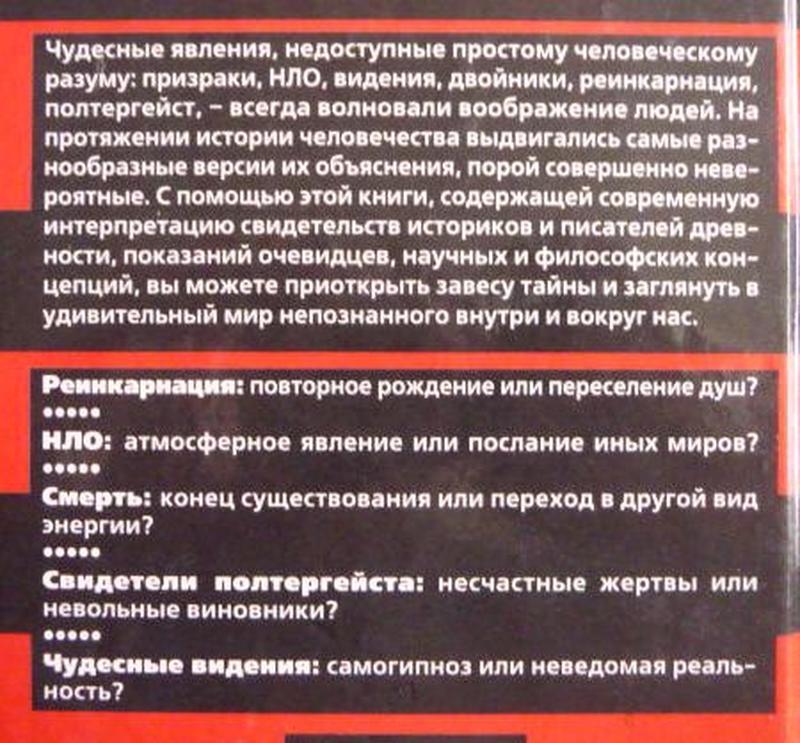 Чудесные явления, недоступные простому человеческому разуму: призраки, НЛО, видения, двойники, реинкарнация, полтергейст, – всегда волновали воображение людей. На протяжении истории человечества выдвигались самые разнообразные версии их объяснения, порой совершенно невероятные. С помощью этой книги, содержащей современную интерпретацию свидетельств историков и писателей древности, показаний очевидцев, научных и философских концепций, вы можете приоткрыть завесу тайны и заглянуть в удивительный мир непознанного внутри и вокруг нас.

Реинкарнация: повторное рождение или переселение душ?

•••••

НЛО: атмосферное явление или послание иных миров?

•••••

Смерть: конец существования или переход в другой вид энергии?

•••••

Свидетели полтергейста: несчастные жертвы или невольные виновники?

•••••

Чудесные видения: самогипноз или неведомая реальность?